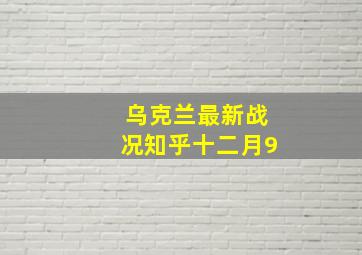 乌克兰最新战况知乎十二月9